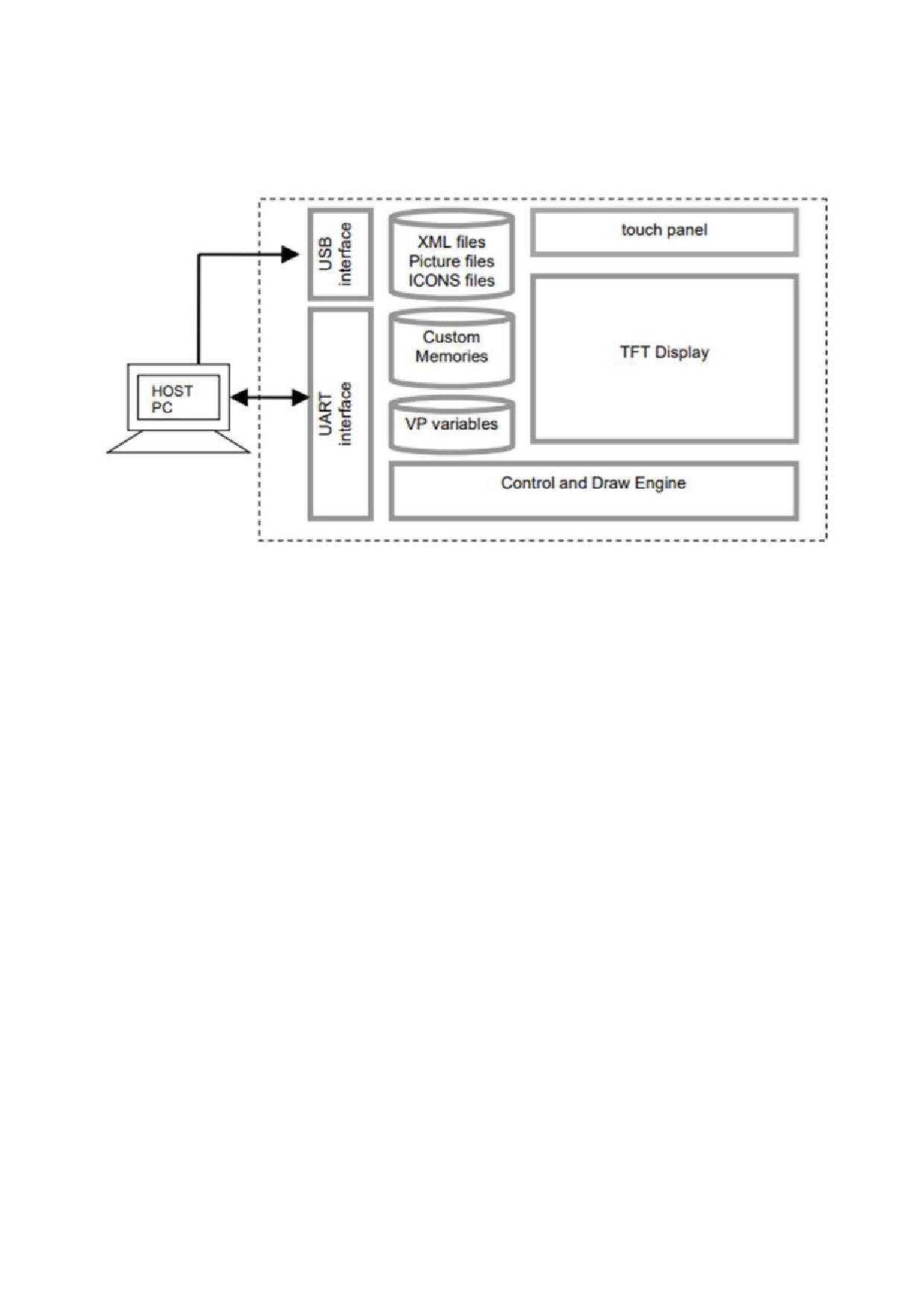 HOST PC

USB interface

UART interface

XML files
Picture files
ICONS files

Custom Memories

VP variables

touch panel

TFT Display

Control and Draw Engine